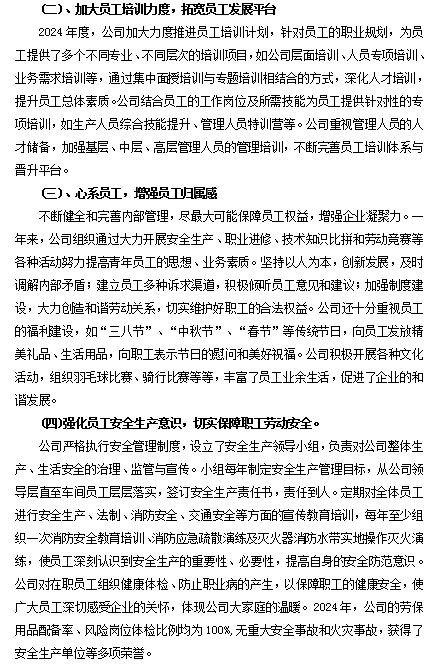 （二）、加大员工培训力度，拓宽员工发展平台

2024 年度，公司加大力度推进员工培训计划，针对员工的职业规划，为员工提供了多个不同专业、不同层次的培训项目，如公司层面培训、人员专项培训、业务需求培训等，通过集中面授培训与专题培训相结合的方式，深化人才培训，提升员工总体素质。公司结合员工的工作岗位及所需技能为员工提供针对性的专项培训，如生产人员综合技能提升、管理人员特训营等。公司重视管理人员的人才储备，加强基层、中层、高层管理人员的管理培训，不断完善员工培训体系与晋升平台。

（三）、心系员工，增强员工归属感

不断健全和完善内部管理，尽最大可能保障员工权益，增强企业凝聚力。一年来，公司组织通过大力开展安全生产、职业进修、技术知识比拼和劳动竞赛等各种活动努力提高青年员工的思想、业务素质。坚持以人为本，创新发展，及时调解内部矛盾；建立员工多种诉求渠道，积极倾听员工意见和建议；加强制度建设，大力创造和谐劳动关系，切实维护好职工的合法权益。公司还十分重视员工的福利建设，如“三八节”、“中秋节”、“春节”等传统节日，向员工发放精美礼品、生活用品，向职工表示节日的慰问和美好祝福。公司积极开展各种文化活动，组织羽毛球比赛、骑行比赛等等，丰富了员工业余生活，促进了企业的和谐发展。

(四)强化员工安全生产意识，切实保障职工劳动安全。

公司严格执行安全管理制度，设立了安全生产领导小组，负责对公司整体生产、生活安全的治理、监管与宣传。小组每年制定安全生产管理目标，从公司领导层直至车间员工层层落实，签订安全生产责任书，责任到人。定期对全体员工进行安全生产、法制、消防安全、交通安全等方面的宣传教育培训，每年至少组织一次消防安全教育培训、消防应急疏散演练及灭火器消防水带实地操作灭火演练，使员工深刻认识到安全生产的重要性、必要性，提高自身的安全防范意识。公司对在职员工组织健康体检、防止职业病的产生，以保障职工的健康安全，使广大员工深切感受企业的关怀，体现公司大家庭的温暖。2024 年，公司的劳保用品配备率、风险岗位体检比例均为 100%，无重大安全事故和火灾事故，获得了安全生产单位等多项荣誉。